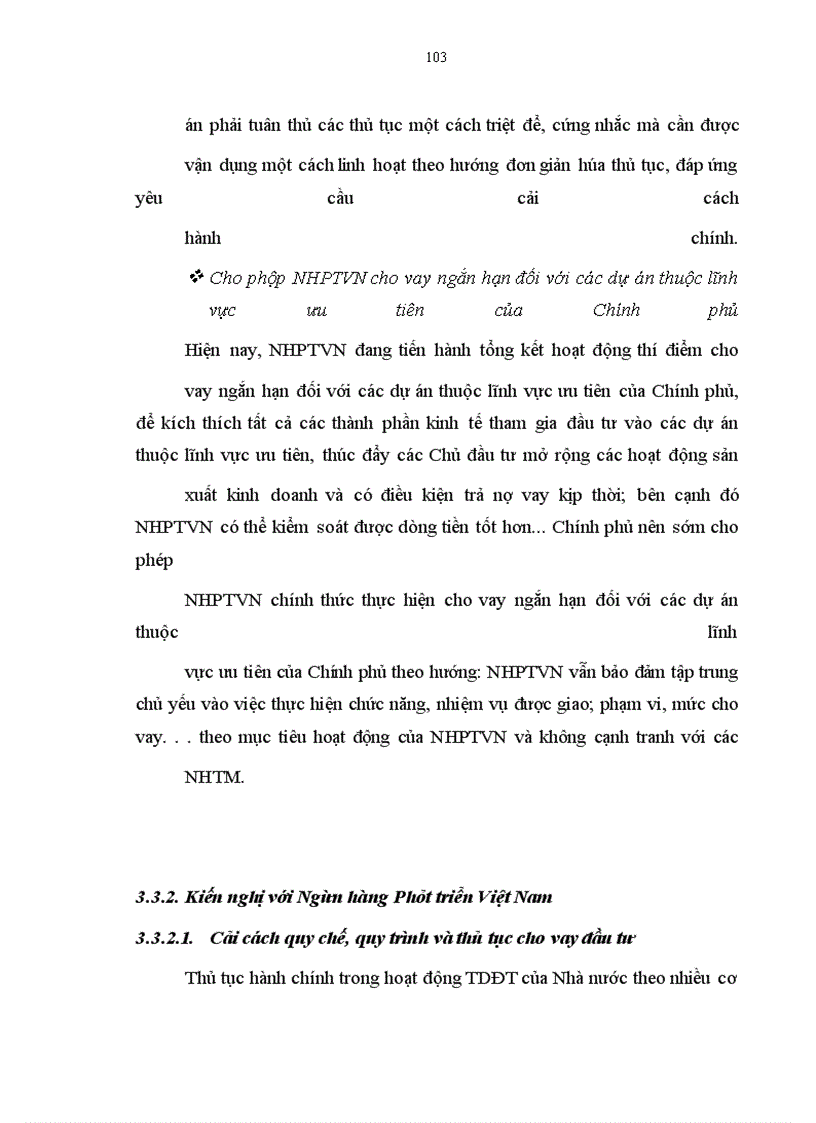 103

án phải tuân thủ các thủ tục một cách triệt để, cứng nhắc mà cần được vận dụng một cách linh hoạt theo hướng đơn giản húa thủ tục, đáp ứng yêu cầu cải cách hành chính.

❖ Cho phộp NHPTVN cho vay ngắn hạn đối với các dự án thuộc lĩnh vực ưu tiên của Chính phủ

Hiện nay, NHPTVN đang tiến hành tổng kết hoạt động thí điểm cho vay ngắn hạn đối với các dự án thuộc lĩnh vực ưu tiên của Chính phủ, để kích thích tất cả các thành phần kinh tế tham gia đầu tư vào các dự án thuộc lĩnh vực ưu tiên, thúc đẩy các Chủ đầu tư mở rộng các hoạt động sản xuất kinh doanh và có điều kiện trả nợ vay kịp thời; bên cạnh đó NHPTVN có thể kiểm soát được dòng tiền tốt hơn... Chính phủ nên sớm cho phép

NHPTVN chính thức thực hiện cho vay ngắn hạn đối với các dự án thuộc lĩnh vực ưu tiên của Chính phủ theo hướng: NHPTVN vẫn bảo đảm tập trung chủ yếu vào việc thực hiện chức năng, nhiệm vụ được giao; phạm vi, mức cho vay. . . theo mục tiêu hoạt động của NHPTVN và không cạnh tranh với các NHTM.

3.3.2. Kiến nghị với Ngừn hàng Phỏt triển Việt Nam

3.3.2.1. Cải cách quy chế, quy trình và thủ tục cho vay đầu tư

Thủ tục hành chính trong hoạt động TDĐT của Nhà nước theo nhiều cơ